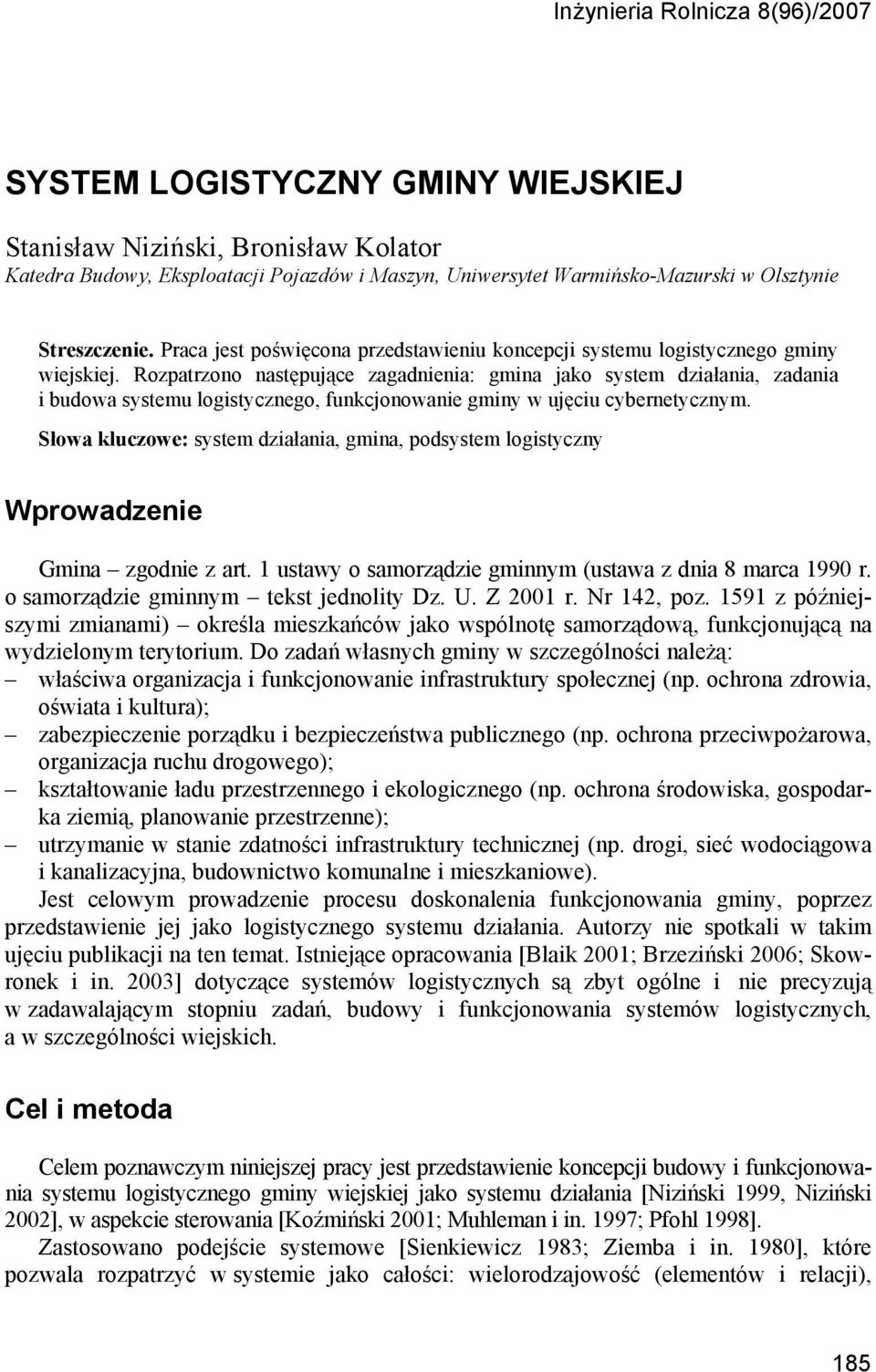 Inżynieria Rolnicza 8(96)/2007

SYSTEM LOGISTYCZNY GMINY WIEJSKIEJ

Stanisław Niziński, Bronisław Kolator
Katedra Budowy, Eksploatacji Pojazdów i Maszyn, Uniwersytet Warmińsko-Mazurski w Olsztynie

Streszczenie. Praca jest poświęcona przedstawieniu koncepcji systemu logistycznego gminy wiejskiej. Rozpatrzono następujące zagadnienia: gmina jako system działania, zadania i budowa systemu logistycznego, funkcjonowanie gminy w ujęciu cybernetycznym.

Słowa kluczowe: system działania, gmina, podsystem logistyczny

Wprowadzenie

Gmina – zgodnie z art. 1 ustawy o samorządzie gminnym (ustawa z dnia 8 marca 1990 r. o samorządzie gminnym – tekst jednolity Dz. U. Z 2001 r. Nr 142, poz. 1591 z późniejszymi zmianami) – określa mieszkańców jako wspólnotę samorządową, funkcjonującą na wydzielonym terytorium. Do zadań własnych gminy w szczególności należą:
– właściwa organizacja i funkcjonowanie infrastruktury społecznej (np. ochrona zdrowia, oświata i kultura);
– zabezpieczenie porządku i bezpieczeństwa publicznego (np. ochrona przeciwpożarowa, organizacja ruchu drogowego);
– kształtowanie ładu przestrzennego i ekologicznego (np. ochrona środowiska, gospodarka ziemią, planowanie przestrzenne);
– utrzymanie w stanie zdatności infrastruktury technicznej (np. drogi, sieć wodociągowa i kanalizacyjna, budownictwo komunalne i mieszkaniowe).

Jest celowym prowadzenie procesu doskonalenia funkcjonowania gminy, poprzez przedstawienie jej jako logistycznego systemu działania. Autorzy nie spotkali w takim ujęciu publikacji na ten temat. Istniejące opracowania [Blaik 2001; Brzeziński 2006; Skowronek i in. 2003] dotyczące systemów logistycznych są zbyt ogólne i nie precyzują w zadawalającym stopniu zadań, budowy i funkcjonowania systemów logistycznych, a w szczególności wiejskich.

Cel i metoda

Celem poznawczym niniejszej pracy jest przedstawienie koncepcji budowy i funkcjonowania systemu logistycznego gminy wiejskiej jako systemu działania [Niziński 1999, Niziński 2002], w aspekcie sterowania [Koźmiński 2001; Muhleman i in. 1997; Pfohl 1998].

Zastosowano podejście systemowe [Sienkiewicz 1983; Ziemba i in. 1980], które pozwala rozpatrzyć w systemie jako całości: wielorodzajowość (elementów i relacji),

185